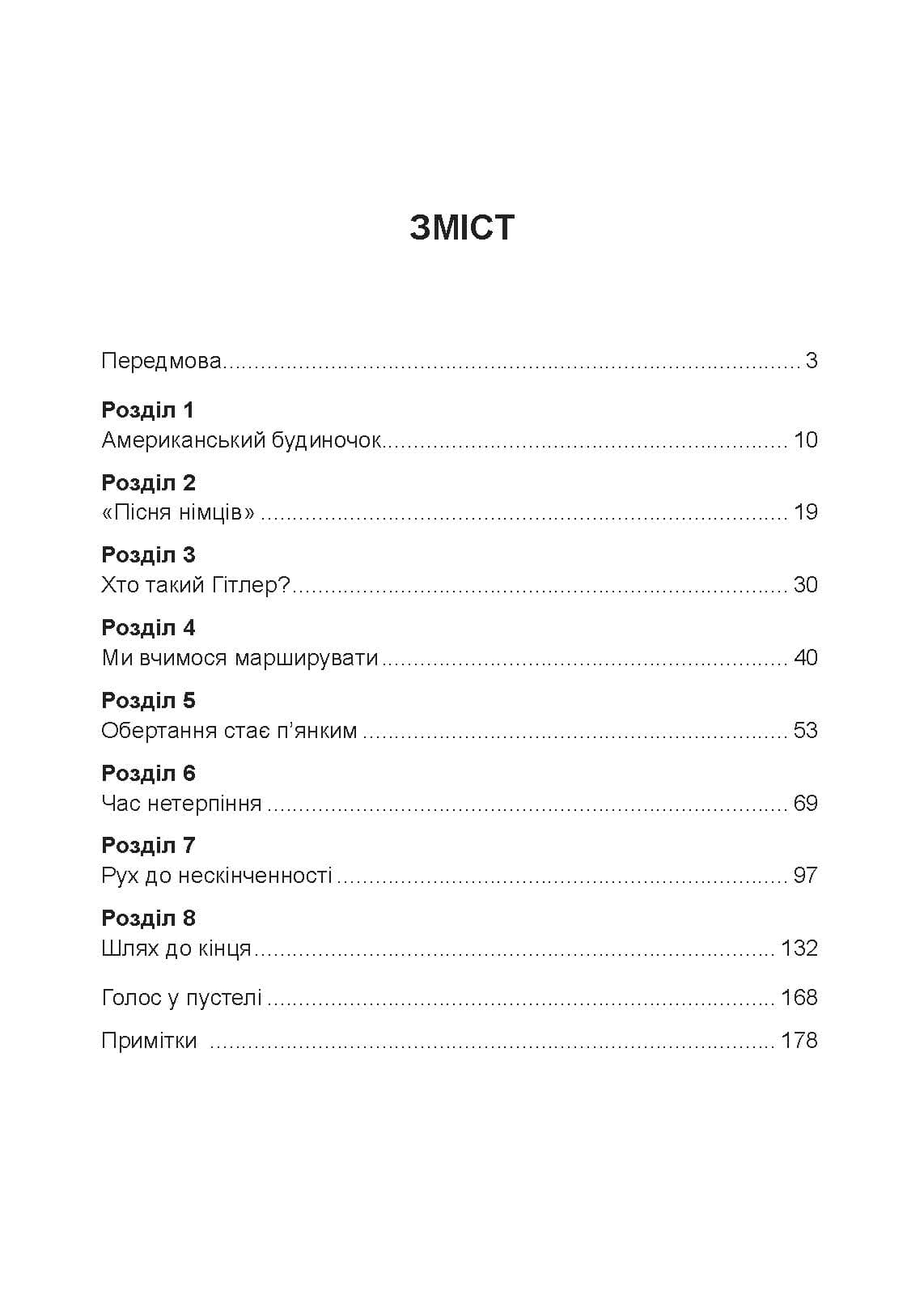 ЗМІСТ

Передмова 3

Розділ 1
Американський будиночок 10

Розділ 2
«Пісня німців» 19

Розділ 3
Хто такий Гітлер? 30

Розділ 4
Ми вчимося марширувати 40

Розділ 5
Обертання стає п'янким 53

Розділ 6
Час нетерпіння 69

Розділ 7
Рух до нескінченності 97

Розділ 8
Шлях до кінця 132

Голос у пустелі 168

Примітки 178